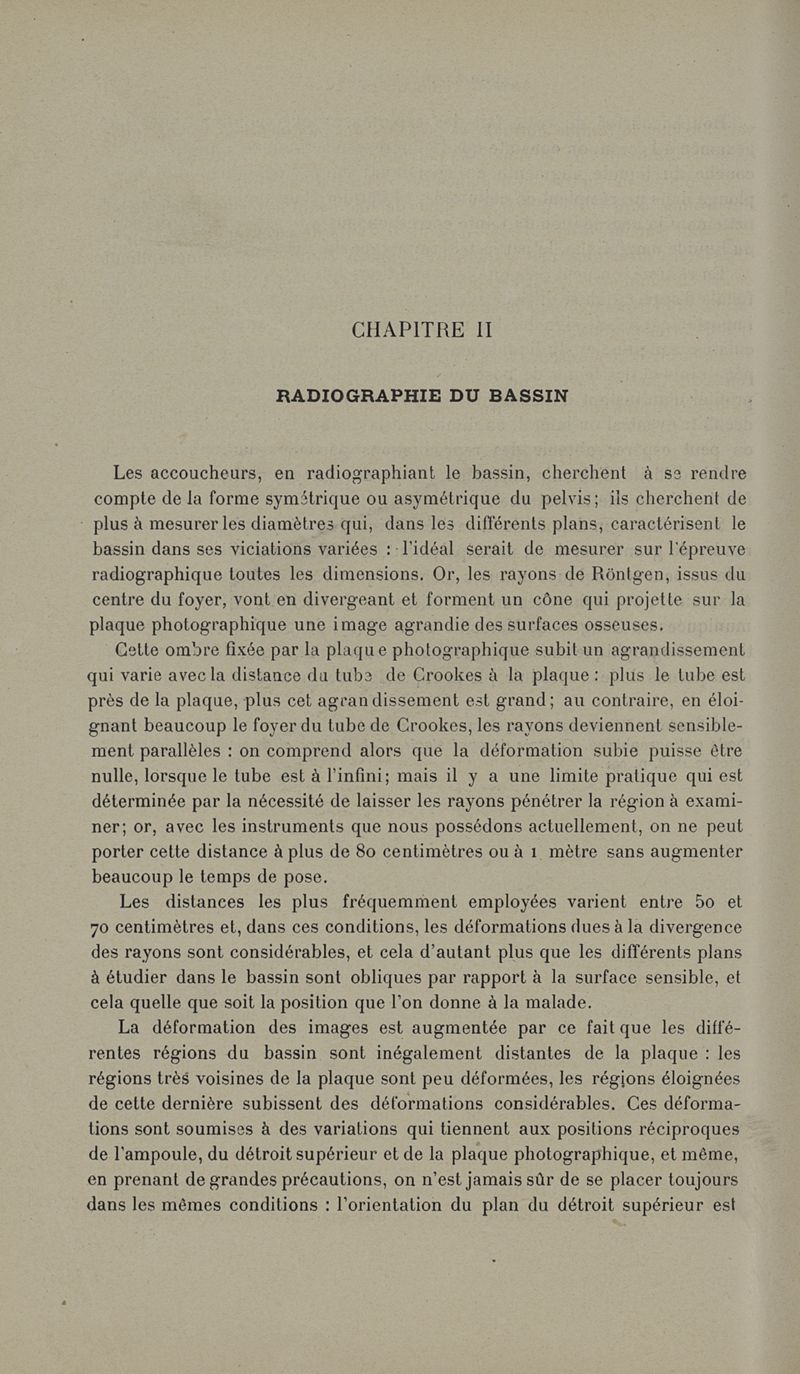 CHAPITRE II

RADIOGRAPHIE DU BASSIN

Les accoucheurs, en radiographiant le bassin, cherchent à se rendre compte de la forme symétrique ou asymétrique du pelvis; ils cherchent de plus à mesurer les diamètres qui, dans les différents plans, caractérisent le bassin dans ses viciations variées : l'idéal serait de mesurer sur l'épreuve radiographique toutes les dimensions. Or, les rayons de Röntgen, issus du centre du foyer, vont en divergeant et forment un cône qui projette sur la plaque photographique une image agrandie des surfaces osseuses.

Cette ombre fixée par la plaque photographique subit un agrandissement qui varie avec la distance du tube de Crookes à la plaque : plus le tube est près de la plaque, plus cet agrandissement est grand; au contraire, en éloignant beaucoup le foyer du tube de Crookes, les rayons deviennent sensiblement parallèles : on comprend alors que la déformation subie puisse être nulle, lorsque le tube est à l'infini; mais il y a une limite pratique qui est déterminée par la nécessité de laisser les rayons pénétrer la région à examiner; or, avec les instruments que nous possédons actuellement, on ne peut porter cette distance à plus de 80 centimètres ou à 1 mètre sans augmenter beaucoup le temps de pose.

Les distances les plus fréquemment employées varient entre 50 et 70 centimètres et, dans ces conditions, les déformations dues à la divergence des rayons sont considérables, et cela d'autant plus que les différents plans à étudier dans le bassin sont obliques par rapport à la surface sensible, et cela quelle que soit la position que l'on donne à la malade.

La déformation des images est augmentée par ce fait que les différentes régions du bassin sont inégalement distantes de la plaque : les régions très voisines de la plaque sont peu déformées, les régions éloignées de cette dernière subissent des déformations considérables. Ces déformations sont soumises à des variations qui tiennent aux positions réciproques de l'ampoule, du détroit supérieur et de la plaque photographique, et même, en prenant de grandes précautions, on n'est jamais sûr de se placer toujours dans les mêmes conditions : l'orientation du plan du détroit supérieur est